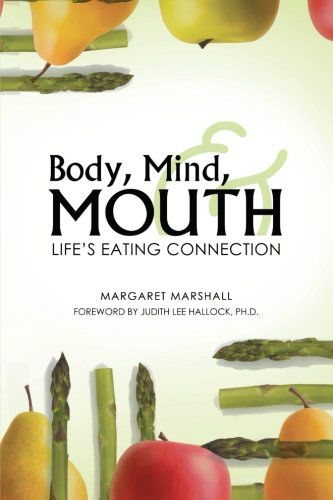 Body, Mind, &
MOUTH
LIFE'S EATING CONNECTION

MARGARET MARSHALL
FOREWORD BY JUDITH LEE HALLOCK, PH.D.